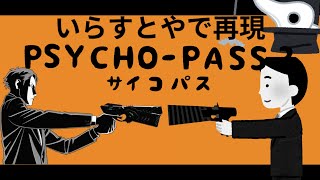 いらすとやで再現
PSYCHO-PASS
サイコパス